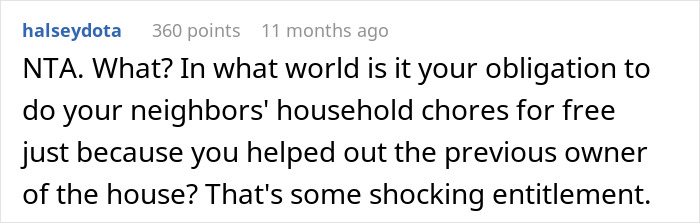 halseydota 360 points 11 months ago

NTA. What? In what world is it your obligation to do your neighbors' household chores for free just because you helped out the previous owner of the house? That's some shocking entitlement.